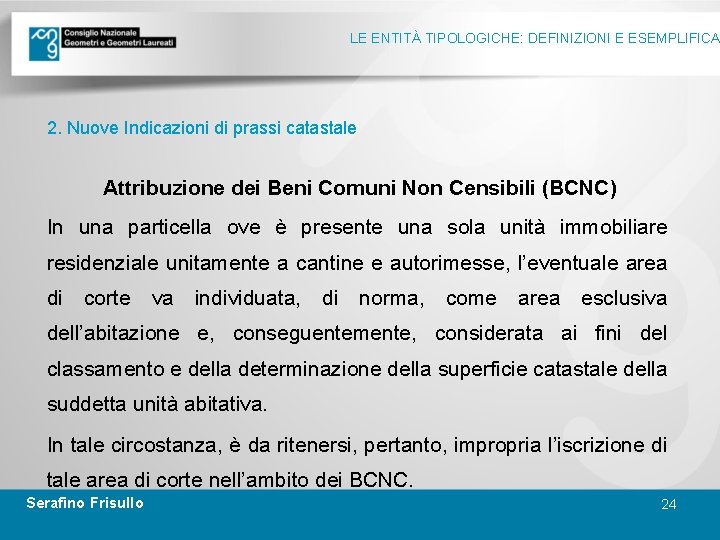 Consiglio Nazionale
Geometri e Geometri Laureati

LE ENTITÀ TIPOLOGICHE: DEFINIZIONI E ESEMPLIFICA

2. Nuove Indicazioni di prassi catastale

Attribuzione dei Beni Comuni Non Censibili (BCNC)

In una particella ove è presente una sola unità immobiliare residenziale unitamente a cantine e autorimesse, l'eventuale area di corte va individuata, di norma, come area esclusiva dell'abitazione e, conseguentemente, considerata ai fini del classamento e della determinazione della superficie catastale della suddetta unità abitativa.

In tale circostanza, è da ritenersi, pertanto, impropria l'iscrizione di tale area di corte nell'ambito dei BCNC.

Serafino Frisullo

24